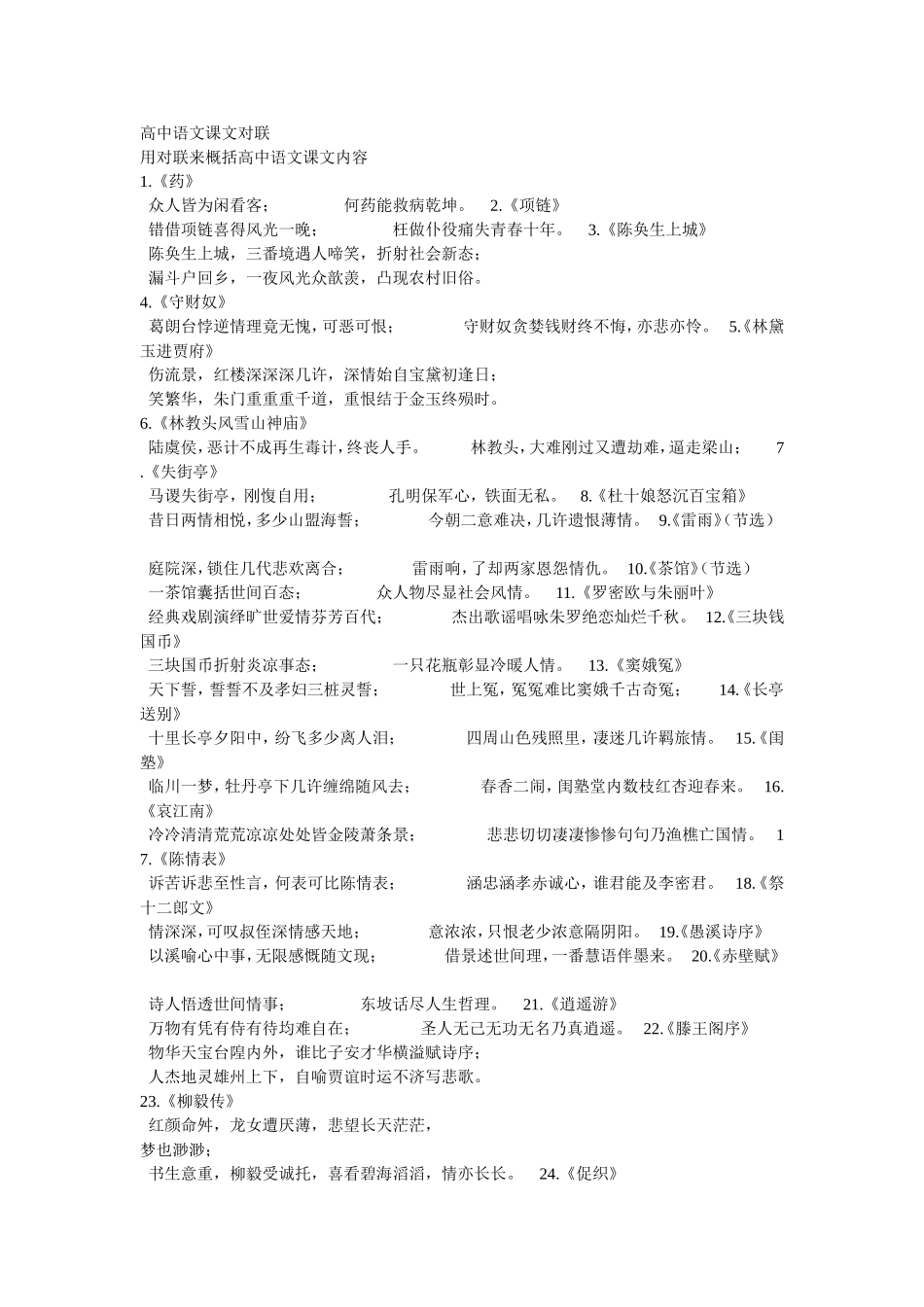 高中语文课文对联
用对联来概括高中语文课文内容
1.《药》
众人皆为闲看客； 何药能救病乾坤。 2.《项链》
错借项链喜得风光一晚； 枉做仆役痛失青春十年。 3.《陈奂生上城》
陈奂生上城，三番境遇人啼笑，折射社会新态；
漏斗户回乡，一夜风光众歆羡，凸现农村旧俗。
4.《守财奴》
葛朗台悖逆情理竟无愧，可恶可恨； 守财奴贪婪钱财终不悔，亦悲亦怜。 5.《林黛玉进贾府》
伤流景，红楼深深深几许，深情始自宝黛初逢日；
笑繁华，朱门重重重千道，重恨结于金玉终殒时。
6.《林教头风雪山神庙》
陆虞侯，恶计不成再生毒计，终丧人手。 林教头，大难刚过又遭劫难，逼走梁山； 7.《失街亭》
马谡失街亭，刚愎自用； 孔明保军心，铁面无私。 8.《杜十娘怒沉百宝箱》
昔日两情相悦，多少山盟海誓； 今朝二意难决，几许遗恨薄情。 9.《雷雨》（节选）

庭院深，锁住几代悲欢离合； 雷雨响，了却两家恩怨情仇。 10.《茶馆》（节选）
一茶馆囊括世间百态； 众人物尽显社会风情。 11.《罗密欧与朱丽叶》
经典戏剧演绎旷世爱情芬芳百代； 杰出歌谣唱咏朱罗绝恋灿烂千秋。 12.《三块钱国币》
三块国币折射炎凉事态； 一只花瓶彰显冷暖人情。 13.《窦娥冤》
天下誓，誓誓不及孝妇三桩灵誓； 世上冤，冤冤难比窦娥千古奇冤； 14.《长亭送别》
十里长亭夕阳中，纷飞多少离人泪； 四周山色残照里，凄迷几许羁旅情。 15.《闺塾》
临川一梦，牡丹亭下几许缠绵随风去； 春香二闹，闺塾堂内数枝红杏迎春来。 16.《哀江南》
冷冷清清荒荒凉凉处处皆金陵萧条景； 悲悲切切凄凄惨惨句句乃渔樵亡国情。 17.《陈情表》
诉苦诉悲至性言，何表可比陈情表； 涵忠涵孝赤诚心，谁君能及李密君。 18.《祭十二郎文》
情深深，可叹叔侄深情感天地； 意浓浓，只恨老少浓意隔阴阳。 19.《愚溪诗序》
以溪喻心中事，无限感慨随文现； 借景述世间理，一番慧语伴墨来。 20.《赤壁赋》

诗人悟透世间情事； 东坡话尽人生哲理。 21.《逍遥游》
万物有凭有侍有待均难自在； 圣人无己无功无名乃真逍遥。 22.《滕王阁序》
物华天宝台隍内外，谁比子安才华横溢赋诗序；
人杰地灵雄州上下，自喻贾谊时运不济写悲歌。
23.《柳毅传》
红颜命舛，龙女遭厌薄，悲望长天茫茫，
梦也渺渺；
书生意重，柳毅受诚托，喜看碧海滔滔，情亦长长。 24.《促织》